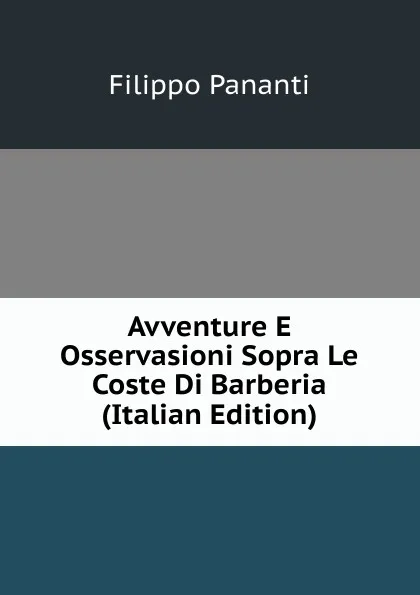 Filippo Pananti

Avventure E Osservasioni Sopra Le Coste Di Barberia (Italian Edition)